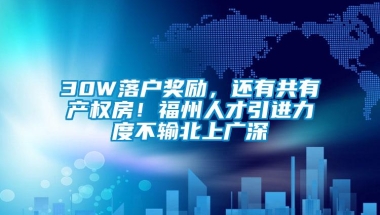 30W落户奖励，还有共有产权房！福州人才引进力度不输北上广深